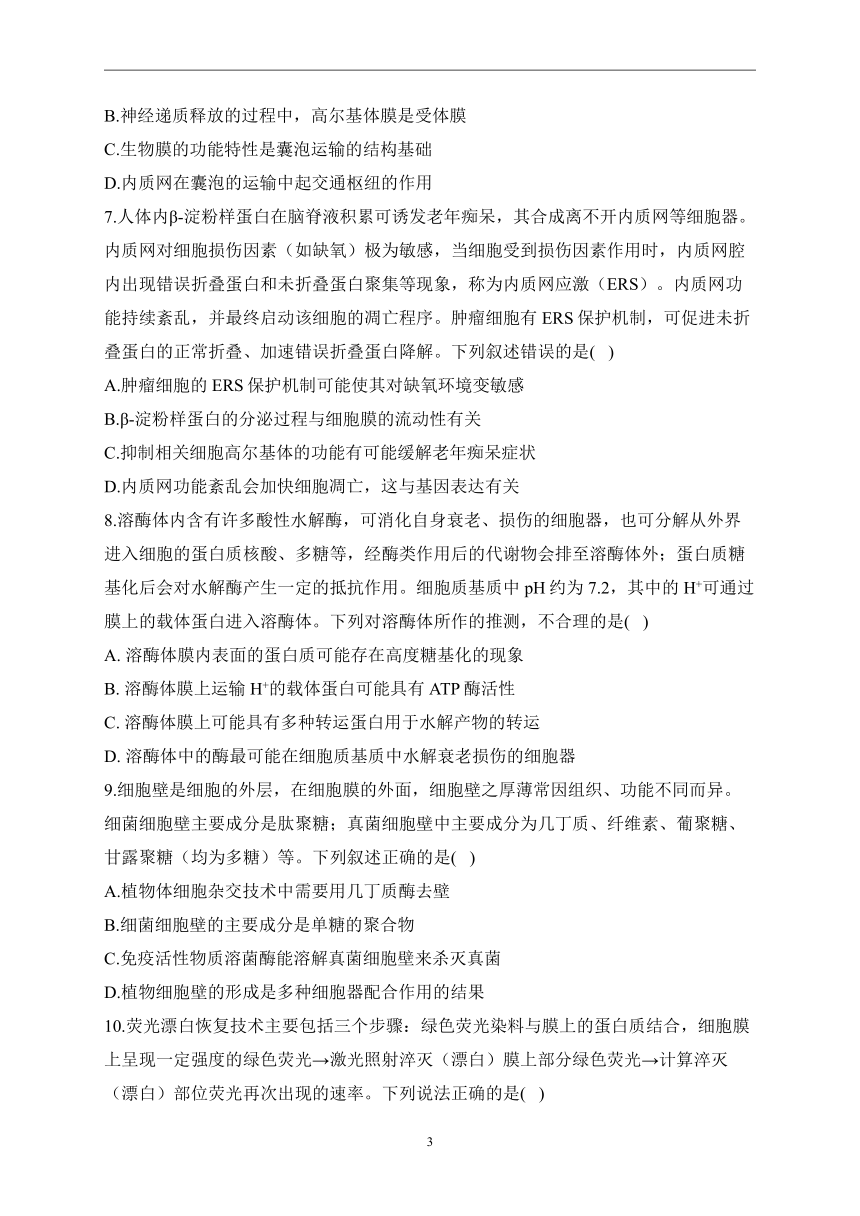 B.神经递质释放的过程中，高尔基体膜是受体膜
C.生物膜的功能特性是囊泡运输的结构基础
D.内质网在囊泡的运输中起交通枢纽的作用
7.人体内β-淀粉样蛋白在脑脊液积累可诱发老年痴呆，其合成离不开内质网等细胞器。内质网对细胞损伤因素（如缺氧）极为敏感，当细胞受到损伤因素作用时，内质网腔内出现错误折叠蛋白和未折叠蛋白聚集等现象，称为内质网应激（ERS）。内质网功能持续紊乱，并最终启动该细胞的凋亡程序。肿瘤细胞有 ERS 保护机制，可促进未折叠蛋白的正常折叠、加速错误折叠蛋白降解。下列叙述错误的是(　)
A.肿瘤细胞的 ERS 保护机制可能使其对缺氧环境变敏感
B.β-淀粉样蛋白的分泌过程与细胞膜的流动性有关
C.抑制相关细胞高尔基体的功能有可能缓解老年痴呆症状
D.内质网功能紊乱会加快细胞凋亡，这与基因表达有关
8.溶酶体内含有许多酸性水解酶，可消化自身衰老、损伤的细胞器，也可分解从外界进入细胞的蛋白质核酸、多糖等，经酶类作用后的代谢物会排至溶酶体外；蛋白质糖基化后会对水解酶产生一定的抵抗作用。细胞质基质中 pH 约为 7.2，其中的 $H^+$可通过膜上的载体蛋白进入溶酶体。下列对溶酶体所作的推测，不合理的是(　)
A. 溶酶体膜内表面的蛋白质可能存在高度糖基化的现象
B. 溶酶体膜上运输 $H^+$的载体蛋白可能具有 ATP 酶活性
C. 溶酶体膜上可能具有多种转运蛋白用于水解产物的转运
D. 溶酶体中的酶最可能在细胞质基质中水解衰老损伤的细胞器
9.细胞壁是细胞的外层，在细胞膜的外面，细胞壁之厚薄常因组织、功能不同而异。细菌细胞壁主要成分是肽聚糖；真菌细胞壁中主要成分为几丁质、纤维素、葡聚糖、甘露聚糖（均为多糖）等。下列叙述正确的是(　)
A.植物体细胞杂交技术中需要用几丁质酶去壁
B.细菌细胞壁的主要成分是单糖的聚合物
C.免疫活性物质溶菌酶能溶解真菌细胞壁来杀灭真菌
D.植物细胞壁的形成是多种细胞器配合作用的结果
10.荧光漂白恢复技术主要包括三个步骤：绿色荧光染料与膜上的蛋白质结合，细胞膜上呈现一定强度的绿色荧光→激光照射淬灭（漂白）膜上部分绿色荧光→计算淬灭（漂白）部位荧光再次出现的速率。下列说法正确的是(　)

3